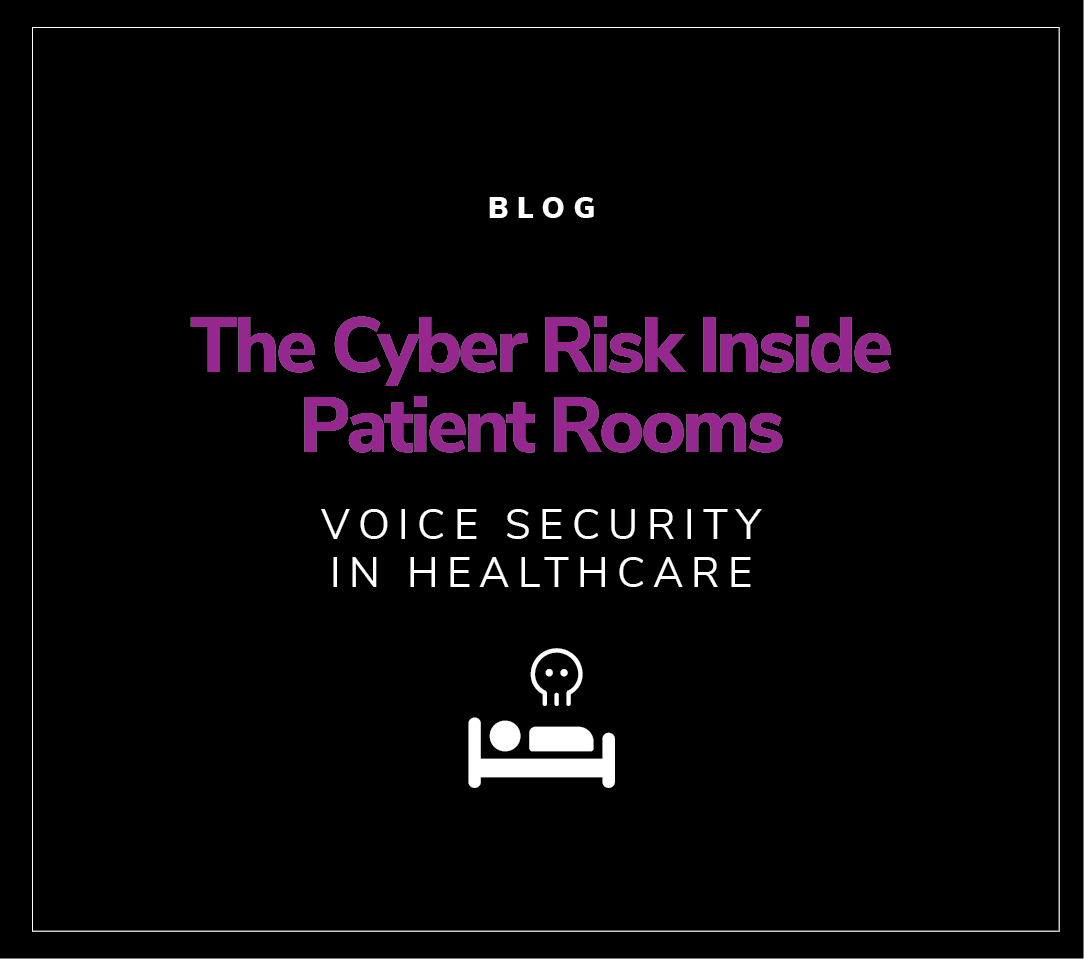 BLOG

The Cyber Risk Inside Patient Rooms

VOICE SECURITY IN HEALTHCARE